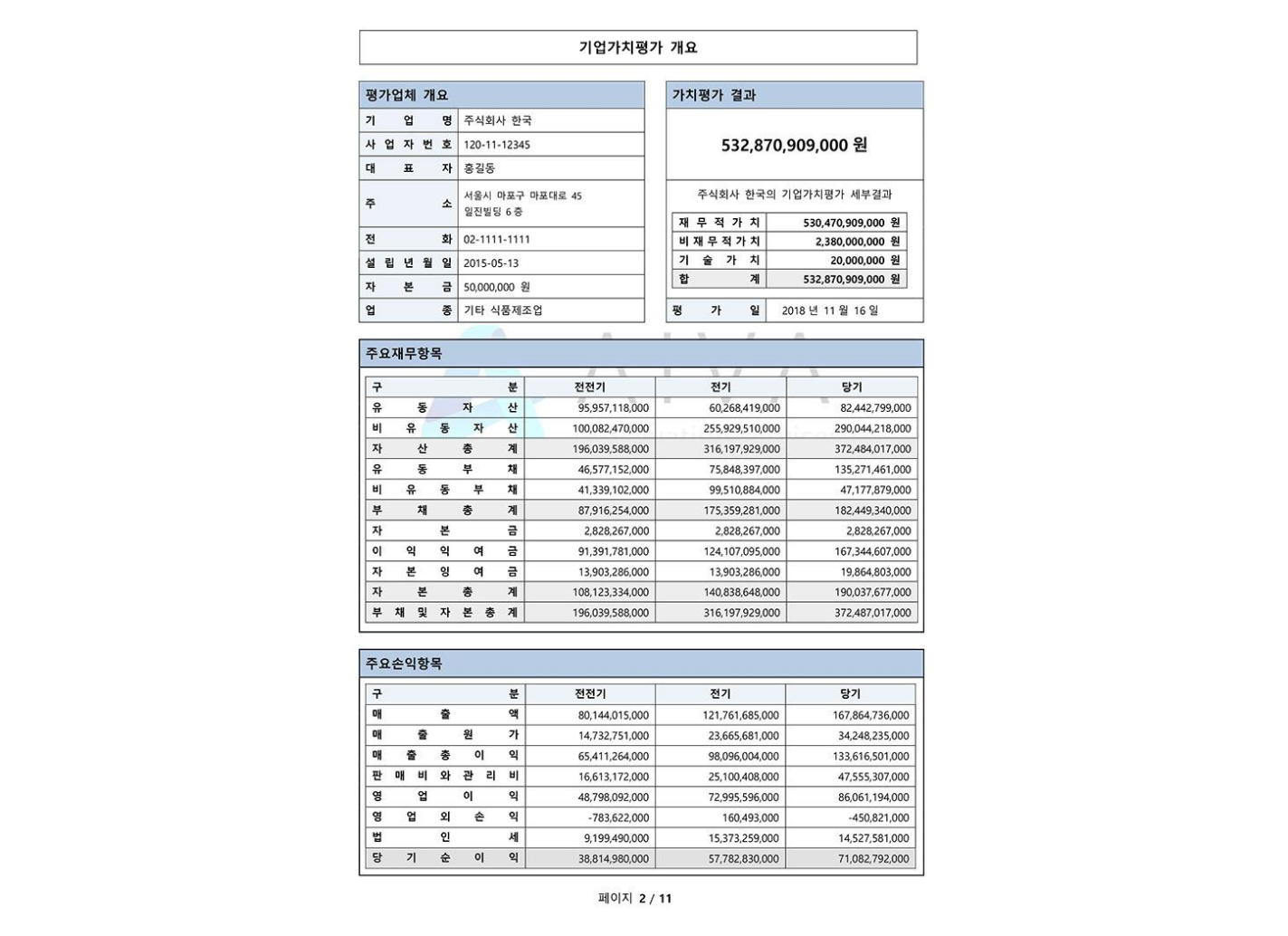 기업가치평가 개요

평가업체 개요

| 기업명 | 주식회사 한국 |
|---|---|
| 사업자번호 | 120-11-12345 |
| 대표자 | 홍길동 |
| 주소 | 서울시 마포구 마포대로 45 일진빌딩 6 층 |
| 전화 | 02-1111-1111 |
| 설립년월일 | 2015-05-13 |
| 자본금 | 50,000,000 원 |
| 업종 | 기타 식품제조업 |

가치평가 결과

532,870,909,000 원

주식회사 한국의 기업가치평가 세부결과

| 재무적가치 | 530,470,909,000 원 |
|---|---|
| 비재무적가치 | 2,380,000,000 원 |
| 기술가치 | 20,000,000 원 |
| 합계 | 532,870,909,000 원 |

| 평가일 | 2018 년 11 월 16 일 |
|---|---|

주요재무항목

| 구분 | 전전기 | 전기 | 당기 |
|---|---|---|---|
| 유동자산 | 95,957,118,000 | 60,268,419,000 | 82,442,799,000 |
| 비유동자산 | 100,082,470,000 | 255,929,510,000 | 290,044,218,000 |
| 자산총계 | 196,039,588,000 | 316,197,929,000 | 372,484,017,000 |
| 유동부채 | 46,577,152,000 | 75,848,397,000 | 135,271,461,000 |
| 비유동부채 | 41,339,102,000 | 99,510,884,000 | 47,177,879,000 |
| 부채총계 | 87,916,254,000 | 175,359,281,000 | 182,449,340,000 |
| 자본금 | 2,828,267,000 | 2,828,267,000 | 2,828,267,000 |
| 이익잉여금 | 91,391,781,000 | 124,107,095,000 | 167,344,607,000 |
| 자본잉여금 | 13,903,286,000 | 13,903,286,000 | 19,864,803,000 |
| 자본총계 | 108,123,334,000 | 140,838,648,000 | 190,037,677,000 |
| 부채및자본총계 | 196,039,588,000 | 316,197,929,000 | 372,487,017,000 |

주요손익항목

| 구분 | 전전기 | 전기 | 당기 |
|---|---|---|---|
| 매출액 | 80,144,015,000 | 121,761,685,000 | 167,864,736,000 |
| 매출원가 | 14,732,751,000 | 23,665,681,000 | 34,248,235,000 |
| 매출총이익 | 65,411,264,000 | 98,096,004,000 | 133,616,501,000 |
| 판매비와관리비 | 16,613,172,000 | 25,100,408,000 | 47,555,307,000 |
| 영업이익 | 48,798,092,000 | 72,995,596,000 | 86,061,194,000 |
| 영업외손익 | -783,622,000 | 160,493,000 | -450,821,000 |
| 법인세 | 9,199,490,000 | 15,373,259,000 | 14,527,581,000 |
| 당기순이익 | 38,814,980,000 | 57,782,830,000 | 71,082,792,000 |

페이지 2 / 11